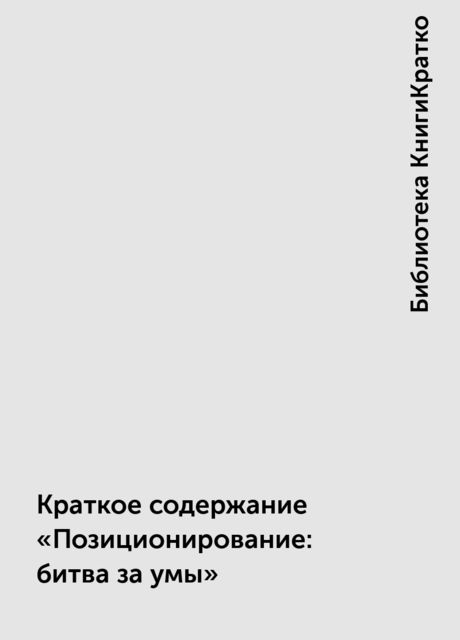 Библиотека КнигиКратко

Краткое содержание «Позиционирование: битва за умы»